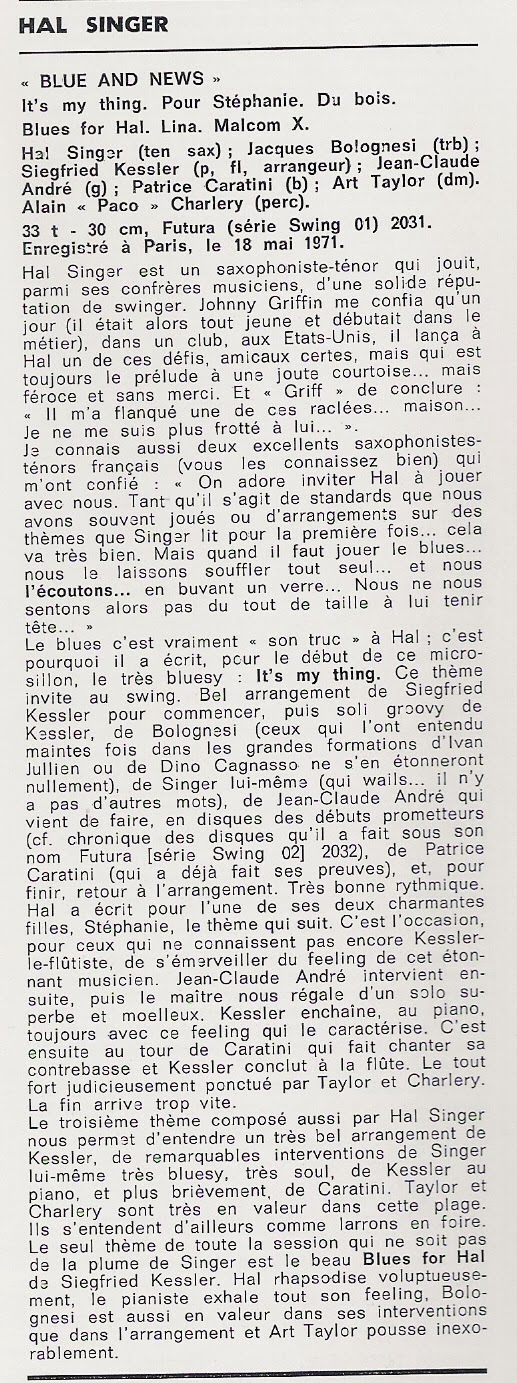 HAL SINGER

« BLUE AND NEWS »
It's my thing. Pour Stéphanie. Du bois.
Blues for Hal. Lina. Malcom X.
Hal Singer (ten sax) ; Jacques Bolognesi (trb) ; Siegfried Kessler (p, fl, arrangeur) ; Jean-Claude André (g) ; Patrice Caratini (b) ; Art Taylor (dm). Alain « Paco » Charlery (perc).
33 t - 30 cm, Futura (série Swing 01) 2031. Enregistré à Paris, le 18 mai 1971.

Hal Singer est un saxophoniste-ténor qui jouit, parmi ses confrères musiciens, d'une solide réputation de swinger. Johnny Griffin me confia qu'un jour (il était alors tout jeune et débutait dans le métier), dans un club, aux Etats-Unis, il lança à Hal un de ces défis, amicaux certes, mais qui est toujours le prélude à une joute courtoise... mais féroce et sans merci. Et « Griff » de conclure : « Il m'a flanqué une de ces raclées... maison... Je ne me suis plus frotté à lui... ».
Je connais aussi deux excellents saxophonistes-ténors français (vous les connaissez bien) qui m'ont confié : « On adore inviter Hal à jouer avec nous. Tant qu'il s'agit de standards que nous avons souvent joués ou d'arrangements sur des thèmes que Singer lit pour la première fois... cela va très bien. Mais quand il faut jouer le blues... nous le laissons souffler tout seul... et nous l'écoutons... en buvant un verre... Nous ne nous sentons alors pas du tout de taille à lui tenir tête... »
Le blues c'est vraiment « son truc » à Hal ; c'est pourquoi il a écrit, pour le début de ce microsillon, le très bluesy : It's my thing. Ce thème invite au swing. Bel arrangement de Siegfried Kessler pour commencer, puis soli groovy de Kessler, de Bolognesi (ceux qui l'ont entendu maintes fois dans les grandes formations d'Ivan Jullien ou de Dino Cagnasso ne s'en étonneront nullement), de Singer lui-même (qui wails... il n'y a pas d'autres mots), de Jean-Claude André qui vient de faire, en disques des débuts prometteurs (cf. chronique des disques qu'il a fait sous son nom Futura [série Swing 02] 2032), de Patrice Caratini (qui a déjà fait ses preuves), et, pour finir, retour à l'arrangement. Très bonne rythmique.
Hal a écrit pour l'une de ses deux charmantes filles, Stéphanie, le thème qui suit. C'est l'occasion, pour ceux qui ne connaissent pas encore Kessler-le-flûtiste, de s'émerveiller du feeling de cet étonnant musicien. Jean-Claude André intervient ensuite, puis le maitre nous régale d'un solo superbe et moelleux. Kessler enchaine, au piano, toujours avec ce feeling qui le caractérise. C'est ensuite au tour de Caratini qui fait chanter sa contrebasse et Kessler conclut à la flûte. Le tout fort judicieusement ponctué par Taylor et Charlery. La fin arrive trop vite.
Le troisième thème composé aussi par Hal Singer nous permet d'entendre un très bel arrangement de Kessler, de remarquables interventions de Singer lui-même très bluesy, très soul, de Kessler au piano, et plus brièvement, de Caratini. Taylor et Charlery sont très en valeur dans cette plage. Ils s'entendent d'ailleurs comme larrons en foire.
Le seul thème de toute la session qui ne soit pas de la plume de Singer est le beau Blues for Hal de Siegfried Kessler. Hal rhapsodise voluptueusement, le pianiste exhale tout son feeling, Bolognesi est aussi en valeur dans ses interventions que dans l'arrangement et Art Taylor pousse inexorablement.